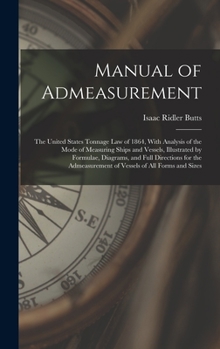 40

Manual of Admeasurement

Isaac Ridler Butts

The United States Tonnage Law of 1864, With Analysis of the Mode of Measuring Ships and Vessels, Illustrated by Formulae, Diagrams, and Full Directions for the Admeasurement of Vessels of All Forms and Sizes

120

S.E

140

160

180